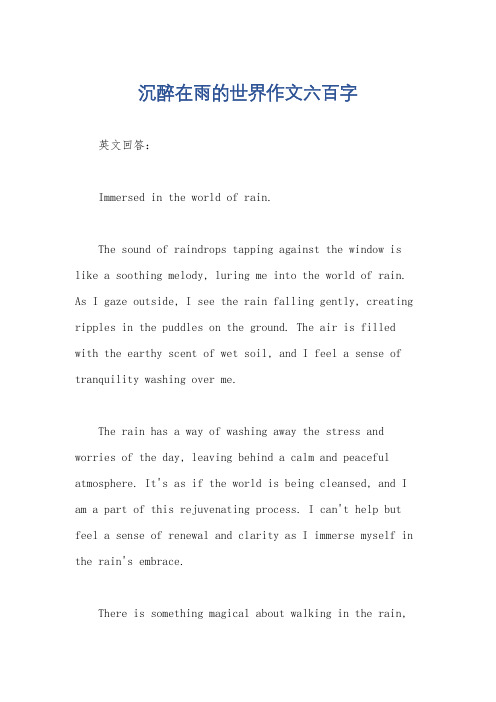 沉醉在雨的世界作文六百字

英文回答:

Immersed in the world of rain.

The sound of raindrops tapping against the window is like a soothing melody, luring me into the world of rain. As I gaze outside, I see the rain falling gently, creating ripples in the puddles on the ground. The air is filled with the earthy scent of wet soil, and I feel a sense of tranquility washing over me.

The rain has a way of washing away the stress and worries of the day, leaving behind a calm and peaceful atmosphere. It's as if the world is being cleansed, and I am a part of this rejuvenating process. I can't help but feel a sense of renewal and clarity as I immerse myself in the rain's embrace.

There is something magical about walking in the rain,